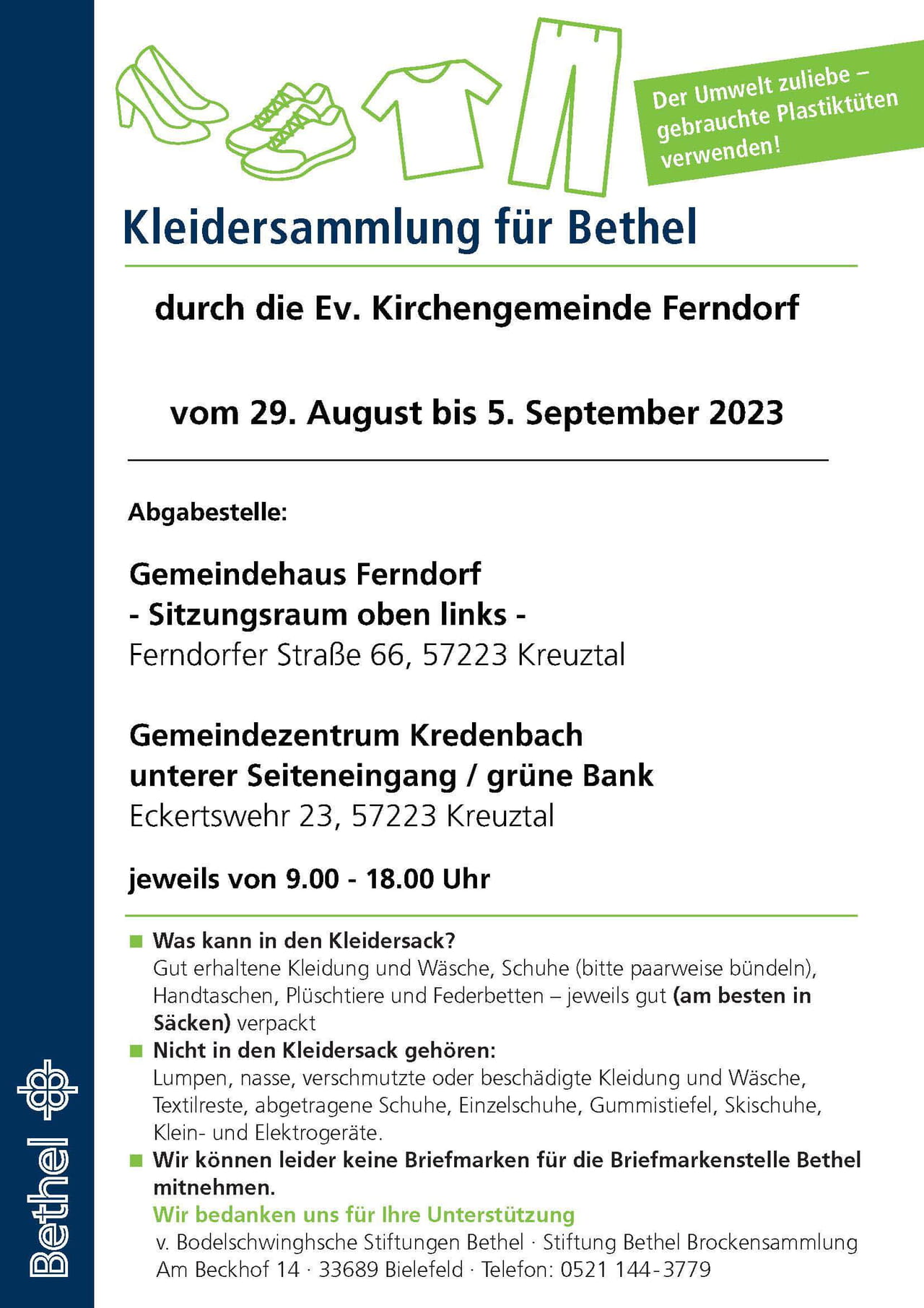 Der Umwelt zuliebe – gebrauchte Plastiktüten verwenden!

Kleidersammlung für Bethel

durch die Ev. Kirchengemeinde Ferndorf

vom 29. August bis 5. September 2023

Abgabestelle:

Gemeindehaus Ferndorf
- Sitzungsraum oben links -
Ferndorfer Straße 66, 57223 Kreuztal

Gemeindezentrum Kredenbach
unterer Seiteneingang / grüne Bank
Eckertswehr 23, 57223 Kreuztal

jeweils von 9.00 - 18.00 Uhr

Was kann in den Kleidersack?
Gut erhaltene Kleidung und Wäsche, Schuhe (bitte paarweise bündeln), Handtaschen, Plüschtiere und Federbetten – jeweils gut (am besten in Säcken) verpackt

Nicht in den Kleidersack gehören:
Lumpen, nasse, verschmutzte oder beschädigte Kleidung und Wäsche, Textilreste, abgetragene Schuhe, Einzelschuhe, Gummistiefel, Skischuhe, Klein- und Elektrogeräte.

Wir können leider keine Briefmarken für die Briefmarkenstelle Bethel mitnehmen.

Wir bedanken uns für Ihre Unterstützung
v. Bodelschwinghsche Stiftungen Bethel · Stiftung Bethel Brockensammlung
Am Beckhof 14 · 33689 Bielefeld · Telefon: 0521 144-3779

Bethel